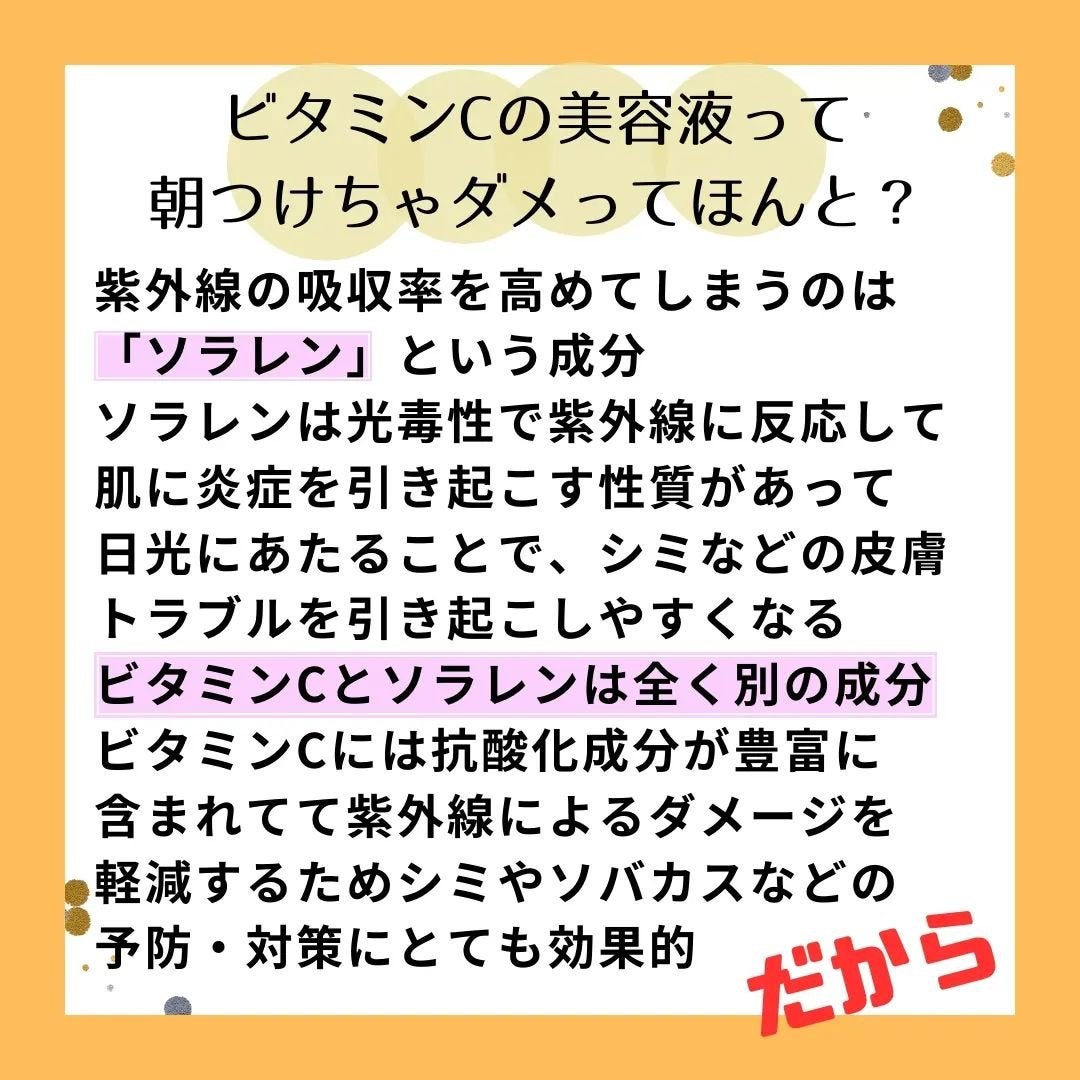 ビタミンCの美容液って
朝つけちゃダメってほんと？

紫外線の吸収率を高めてしまうのは
「ソラレン」という成分
ソラレンは光毒性で紫外線に反応して
肌に炎症を引き起こす性質があって
日光にあたることで、シミなどの皮膚
トラブルを引き起こしやすくなる
ビタミンCとソラレンは全く別の成分
ビタミンCには抗酸化成分が豊富に
含まれてて紫外線によるダメージを
軽減するためシミやソバカスなどの
予防・対策にとても効果的

だから